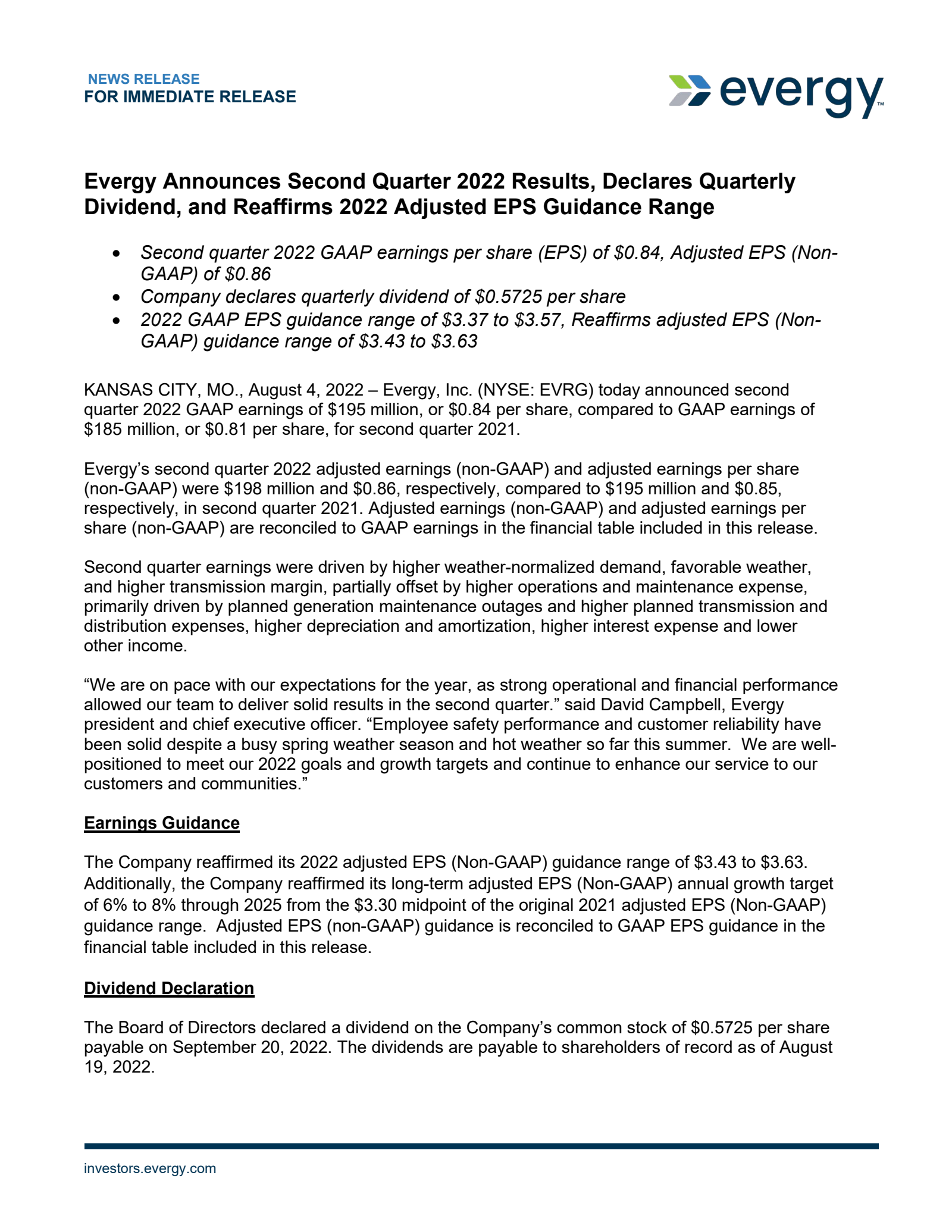 NEWS RELEASE
FOR IMMEDIATE RELEASE

evergy™

Evergy Announces Second Quarter 2022 Results, Declares Quarterly Dividend, and Reaffirms 2022 Adjusted EPS Guidance Range

• Second quarter 2022 GAAP earnings per share (EPS) of $0.84, Adjusted EPS (Non-GAAP) of $0.86
• Company declares quarterly dividend of $0.5725 per share
• 2022 GAAP EPS guidance range of $3.37 to $3.57, Reaffirms adjusted EPS (Non-GAAP) guidance range of $3.43 to $3.63

KANSAS CITY, MO., August 4, 2022 – Evergy, Inc. (NYSE: EVRG) today announced second quarter 2022 GAAP earnings of $195 million, or $0.84 per share, compared to GAAP earnings of $185 million, or $0.81 per share, for second quarter 2021.

Evergy's second quarter 2022 adjusted earnings (non-GAAP) and adjusted earnings per share (non-GAAP) were $198 million and $0.86, respectively, compared to $195 million and $0.85, respectively, in second quarter 2021. Adjusted earnings (non-GAAP) and adjusted earnings per share (non-GAAP) are reconciled to GAAP earnings in the financial table included in this release.

Second quarter earnings were driven by higher weather-normalized demand, favorable weather, and higher transmission margin, partially offset by higher operations and maintenance expense, primarily driven by planned generation maintenance outages and higher planned transmission and distribution expenses, higher depreciation and amortization, higher interest expense and lower other income.

"We are on pace with our expectations for the year, as strong operational and financial performance allowed our team to deliver solid results in the second quarter." said David Campbell, Evergy president and chief executive officer. "Employee safety performance and customer reliability have been solid despite a busy spring weather season and hot weather so far this summer. We are well-positioned to meet our 2022 goals and growth targets and continue to enhance our service to our customers and communities."

Earnings Guidance

The Company reaffirmed its 2022 adjusted EPS (Non-GAAP) guidance range of $3.43 to $3.63. Additionally, the Company reaffirmed its long-term adjusted EPS (Non-GAAP) annual growth target of 6% to 8% through 2025 from the $3.30 midpoint of the original 2021 adjusted EPS (Non-GAAP) guidance range. Adjusted EPS (non-GAAP) guidance is reconciled to GAAP EPS guidance in the financial table included in this release.

Dividend Declaration

The Board of Directors declared a dividend on the Company's common stock of $0.5725 per share payable on September 20, 2022. The dividends are payable to shareholders of record as of August 19, 2022.

investors.evergy.com